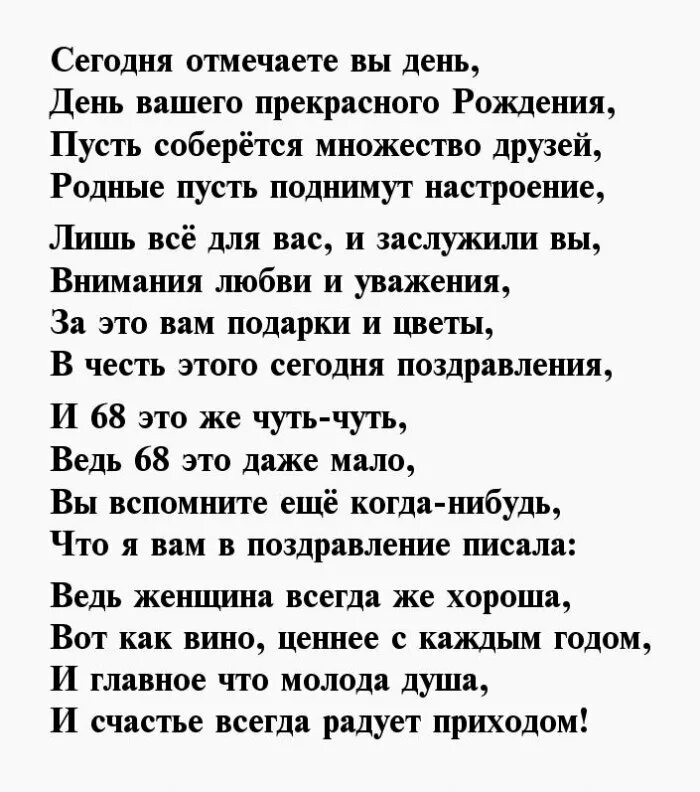 Сегодня отмечаете вы день,
День вашего прекрасного Рождения,
Пусть соберётся множество друзей,
Родные пусть поднимут настроение,

Лишь всё для вас, и заслужили вы,
Внимания любви и уважения,
За это вам подарки и цветы,
В честь этого сегодня поздравления,

И 68 это же чуть-чуть,
Ведь 68 это даже мало,
Вы вспомните ещё когда-нибудь,
Что я вам в поздравление писала:

Ведь женщина всегда же хороша,
Вот как вино, ценнее с каждым годом,
И главное что молода душа,
И счастье всегда радует приходом!